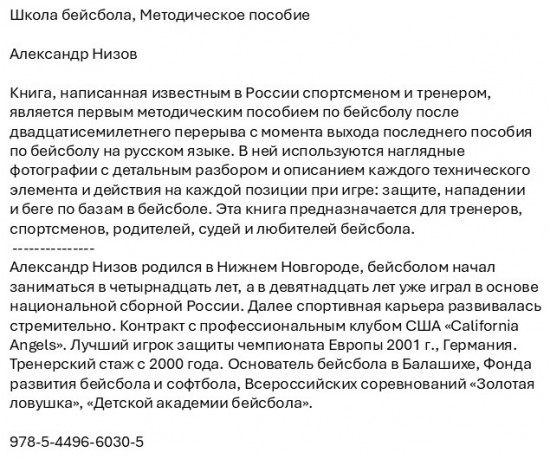 Школа бейсбола, Методическое пособие

Александр Низов

Книга, написанная известным в России спортсменом и тренером, является первым методическим пособием по бейсболу после двадцатисемилетнего перерыва с момента выхода последнего пособия по бейсболу на русском языке. В ней используются наглядные фотографии с детальным разбором и описанием каждого технического элемента и действия на каждой позиции при игре: защите, нападении и беге по базам в бейсболе. Эта книга предназначается для тренеров, спортсменов, родителей, судей и любителей бейсбола.
---------------
Александр Низов родился в Нижнем Новгороде, бейсболом начал заниматься в четырнадцать лет, а в девятнадцать лет уже играл в основе национальной сборной России. Далее спортивная карьера развивалась стремительно. Контракт с профессиональным клубом США «California Angels». Лучший игрок защиты чемпионата Европы 2001 г., Германия. Тренерский стаж с 2000 года. Основатель бейсбола в Балашихе, Фонда развития бейсбола и софтбола, Всероссийских соревнований «Золотая ловушка», «Детской академии бейсбола».

978-5-4496-6030-5